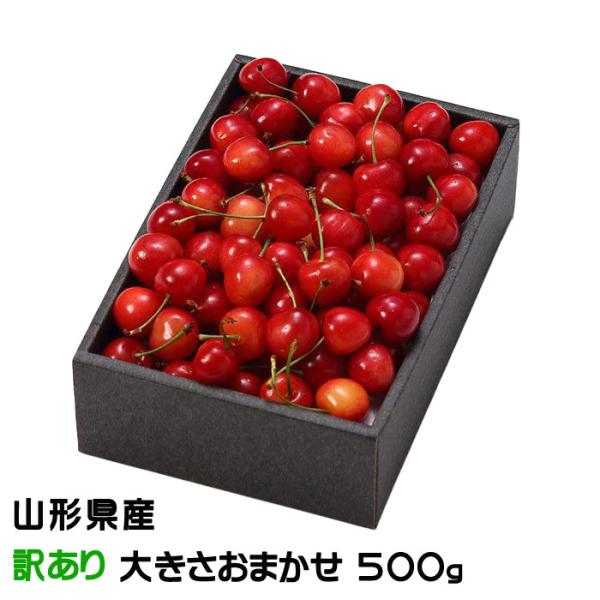 山形県産
訳あり 大きさおまかせ 500g